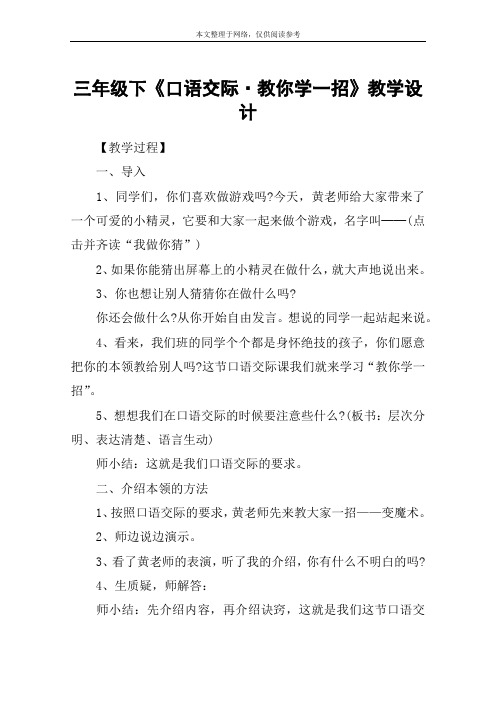 本文整理于网络，仅供阅读参考

三年级下《口语交际·教你学一招》教学设计

【教学过程】

一、导入

1、同学们，你们喜欢做游戏吗?今天，黄老师给大家带来了一个可爱的小精灵，它要和大家一起来做个游戏，名字叫——(点击并齐读“我做你猜”)

2、如果你能猜出屏幕上的小精灵在做什么，就大声地说出来。

3、你也想让别人猜猜你在做什么吗?

你还会做什么?从你开始自由发言。想说的同学一起站起来说。

4、看来，我们班的同学个个都是身怀绝技的孩子，你们愿意把你的本领教给别人吗?这节口语交际课我们就来学习“教你学一招”。

5、想想我们在口语交际的时候要注意些什么?(板书：层次分明、表达清楚、语言生动)

师小结：这就是我们口语交际的要求。

二、介绍本领的方法

1、按照口语交际的要求，黄老师先来教大家一招——变魔术。

2、师边说边演示。

3、看了黄老师的表演，听了我的介绍，你有什么不明白的吗?

4、生质疑，师解答：

师小结：先介绍内容，再介绍诀窍，这就是我们这节口语交